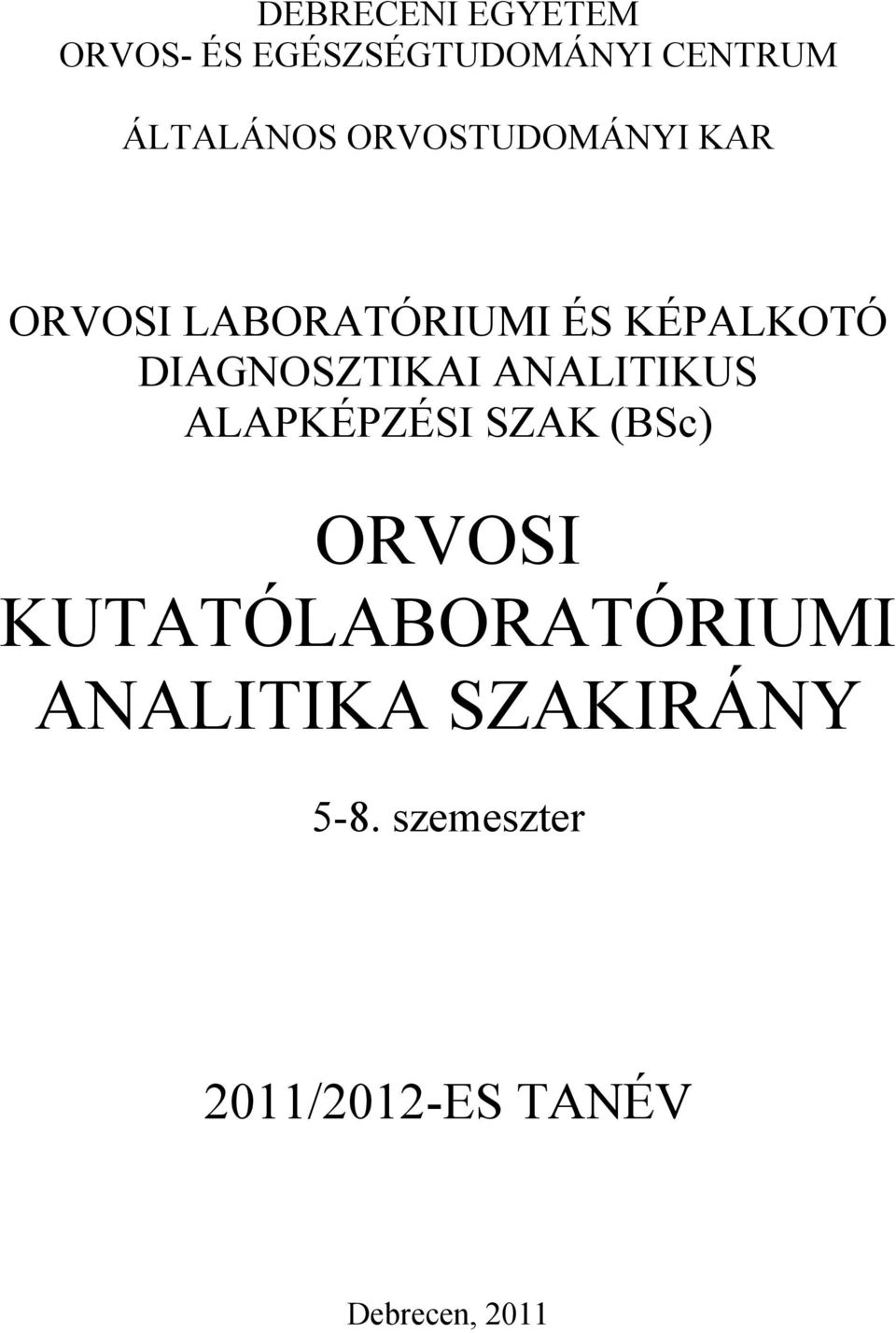 DEBRECENI EGYETEM
ORVOS- ÉS EGÉSZSÉGTUDOMÁNYI CENTRUM

ÁLTALÁNOS ORVOSTUDOMÁNYI KAR

ORVOSI LABORATÓRIUMI ÉS KÉPALKOTÓ DIAGNOSZTIKAI ANALITIKUS ALAPKÉPZÉSI SZAK (BSc)

ORVOSI KUTATÓLABORATÓRIUMI ANALITIKA SZAKIRÁNY

5-8. szemeszter

2011/2012-ES TANÉV

Debrecen, 2011